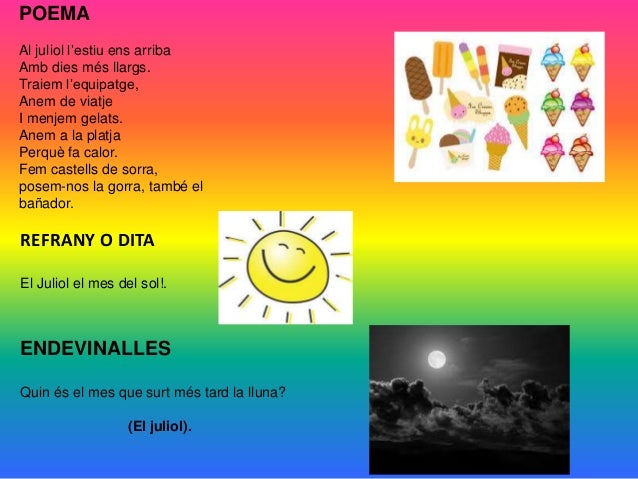 POEMA

Al juliol l'estiu ens arriba
Amb dies més llargs.
Traiem l'equipatge,
Anem de viatje
I menjem gelats.
Anem a la platja
Perquè fa calor.
Fem castells de sorra,
posem-nos la gorra, també el bañador.

REFRANY O DITA

El Juliol el mes del sol!.

ENDEVINALLES

Quin és el mes que surt més tard la lluna?

(El juliol).